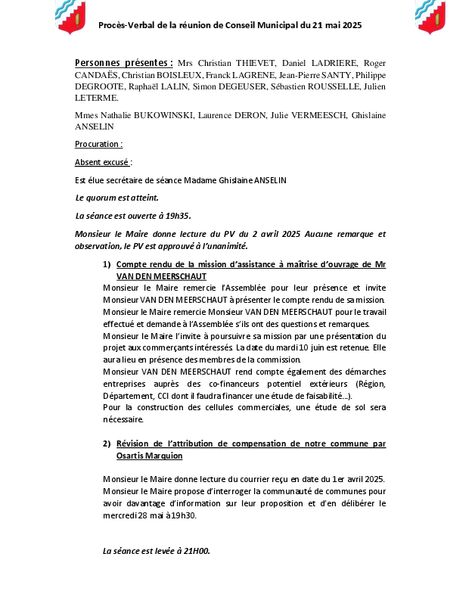 Procès-Verbal de la réunion de Conseil Municipal du 21 mai 2025

Personnes présentes : Mrs Christian THIEVET, Daniel LADRIERE, Roger CANDAËS, Christian BOISLEUX, Franck LAGRENE, Jean-Pierre SANTY, Philippe DEGROOTE, Raphaël LALIN, Simon DEGEUSER, Sébastien ROUSSELLE, Julien LETERME.

Mmes Nathalie BUKOWINSKI, Laurence DERON, Julie VERMEESCH, Ghislaine ANSELIN

Procuration :

Absent excusé :

Est élue secrétaire de séance Madame Ghislaine ANSELIN

Le quorum est atteint.

La séance est ouverte à 19h35.

Monsieur le Maire donne lecture du PV du 2 avril 2025 Aucune remarque et observation, le PV est approuvé à l'unanimité.

1) Compte rendu de la mission d'assistance à maîtrise d'ouvrage de Mr VAN DEN MEERSCHAUT

Monsieur le Maire remercie l'Assemblée pour leur présence et invite Monsieur VAN DEN MEERSCHAUT à présenter le compte rendu de sa mission. Monsieur le Maire remercie Monsieur VAN DEN MEERSCHAUT pour le travail effectué et demande à l'Assemblée s'ils ont des questions et remarques. Monsieur le Maire l'invite à poursuivre sa mission par une présentation du projet aux commerçants intéressés. La date du mardi 10 juin est retenue. Elle aura lieu en présence des membres de la commission. Monsieur VAN DEN MEERSCHAUT rend compte également des démarches entreprises auprès des co-financeurs potentiel extérieurs (Région, Département, CCI dont il faudra financer une étude de faisabilité…). Pour la construction des cellules commerciales, une étude de sol sera nécessaire.

2) Révision de l'attribution de compensation de notre commune par Osartis Marquion

Monsieur le Maire donne lecture du courrier reçu en date du 1er avril 2025. Monsieur le Maire propose d'interroger la communauté de communes pour avoir davantage d'information sur leur proposition et d'en délibérer le mercredi 28 mai à 19h30.

La séance est levée à 21H00.